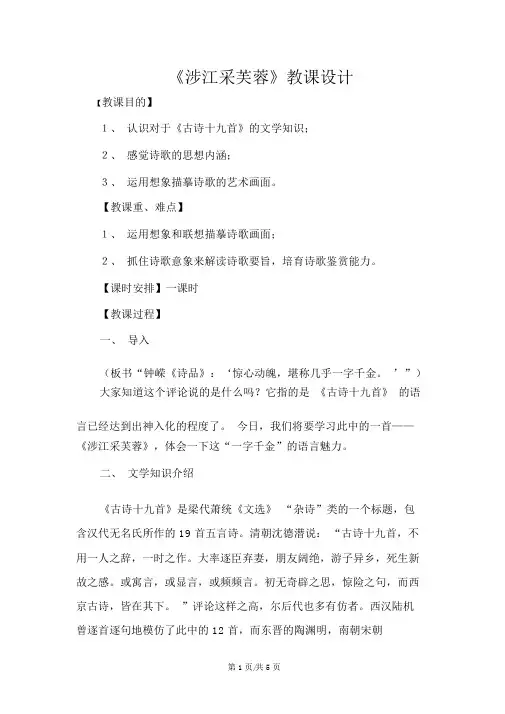 《涉江采芙蓉》教课设计

【教课目的】

1、 认识对于《古诗十九首》的文学知识；

2、 感觉诗歌的思想内涵；

3、 运用想象描摹诗歌的艺术画面。

【教课重、难点】

1、 运用想象和联想描摹诗歌画面；

2、 抓住诗歌意象来解读诗歌要旨，培育诗歌鉴赏能力。

【课时安排】一课时

【教课过程】

一、 导入

（板书“钟嵘《诗品》：‘惊心动魄，堪称几乎一字千金。’”）

大家知道这个评论说的是什么吗？它指的是 《古诗十九首》 的语言已经达到出神入化的程度了。 今日，我们将要学习此中的一首——《涉江采芙蓉》，体会一下这“一字千金”的语言魅力。

二、 文学知识介绍

《古诗十九首》是梁代萧统《文选》 “杂诗”类的一个标题，包含汉代无名氏所作的 19 首五言诗。清朝沈德潜说： “古诗十九首，不用一人之辞，一时之作。大率逐臣弃妻，朋友阔绝，游子异乡，死生新故之感。或寓言，或显言，或频频言。初无奇辟之思，惊险之句，而西京古诗，皆在其下。 ”评论这样之高，尔后代也多有仿者。西汉陆机曾逐首逐句地模仿了此中的 12 首，而东晋的陶渊明，南朝宋朝

第 1 页/共 5 页